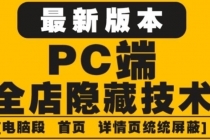 最新版本

PC端

全店隐藏技术

[电脑段 首页 详情页统统屏蔽]